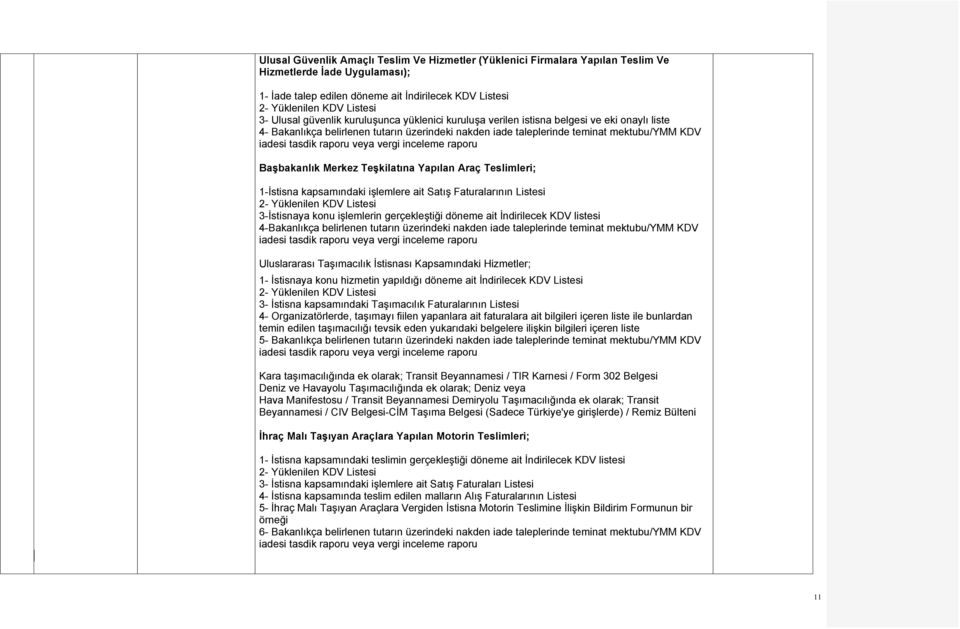 Ulusal Güvenlik Amaçlı Teslim Ve Hizmetler (Yüklenici Firmalara Yapılan Teslim Ve Hizmetlerde İade Uygulaması);

1- İade talep edilen döneme ait İndirilecek KDV Listesi
2- Yüklenilen KDV Listesi
3- Ulusal güvenlik kuruluşunca yüklenici kuruluşa verilen istisna belgesi ve eki onaylı liste
4- Bakanlıkça belirlenen tutarın üzerindeki nakden iade taleplerinde teminat mektubu/YMM KDV iadesi tasdik raporu veya vergi inceleme raporu

Başbakanlık Merkez Teşkilatına Yapılan Araç Teslimleri;

1-İstisna kapsamındaki işlemlere ait Satış Faturalarının Listesi
2- Yüklenilen KDV Listesi
3-İstisnaya konu işlemlerin gerçekleştiği döneme ait İndirilecek KDV listesi
4-Bakanlıkça belirlenen tutarın üzerindeki nakden iade taleplerinde teminat mektubu/YMM KDV iadesi tasdik raporu veya vergi inceleme raporu

Uluslararası Taşımacılık İstisnası Kapsamındaki Hizmetler;

1- İstisnaya konu hizmetin yapıldığı döneme ait İndirilecek KDV Listesi
2- Yüklenilen KDV Listesi
3- İstisna kapsamındaki Taşımacılık Faturalarının Listesi
4- Organizatörlerde, taşımayı fiilen yapanlara ait faturalara ait bilgileri içeren liste ile bunlardan temin edilen taşımacılığı tevsik eden yukarıdaki belgelere ilişkin bilgileri içeren liste
5- Bakanlıkça belirlenen tutarın üzerindeki nakden iade taleplerinde teminat mektubu/YMM KDV iadesi tasdik raporu veya vergi inceleme raporu

Kara taşımacılığında ek olarak; Transit Beyannamesi / TIR Karnesi / Form 302 Belgesi
Deniz ve Havayolu Taşımacılığında ek olarak; Deniz veya
Hava Manifestosu / Transit Beyannamesi Demiryolu Taşımacılığında ek olarak; Transit Beyannamesi / CIV Belgesi-CİM Taşıma Belgesi (Sadece Türkiye'ye girişlerde) / Remiz Bülteni

İhraç Malı Taşıyan Araçlara Yapılan Motorin Teslimleri;

1- İstisna kapsamındaki teslimin gerçekleştiği döneme ait İndirilecek KDV listesi
2- Yüklenilen KDV Listesi
3- İstisna kapsamındaki işlemlere ait Satış Faturaları Listesi
4- İstisna kapsamında teslim edilen malların Alış Faturalarının Listesi
5- İhraç Malı Taşıyan Araçlara Vergiden İstisna Motorin Teslimine İlişkin Bildirim Formunun bir örneği
6- Bakanlıkça belirlenen tutarın üzerindeki nakden iade taleplerinde teminat mektubu/YMM KDV iadesi tasdik raporu veya vergi inceleme raporu

11